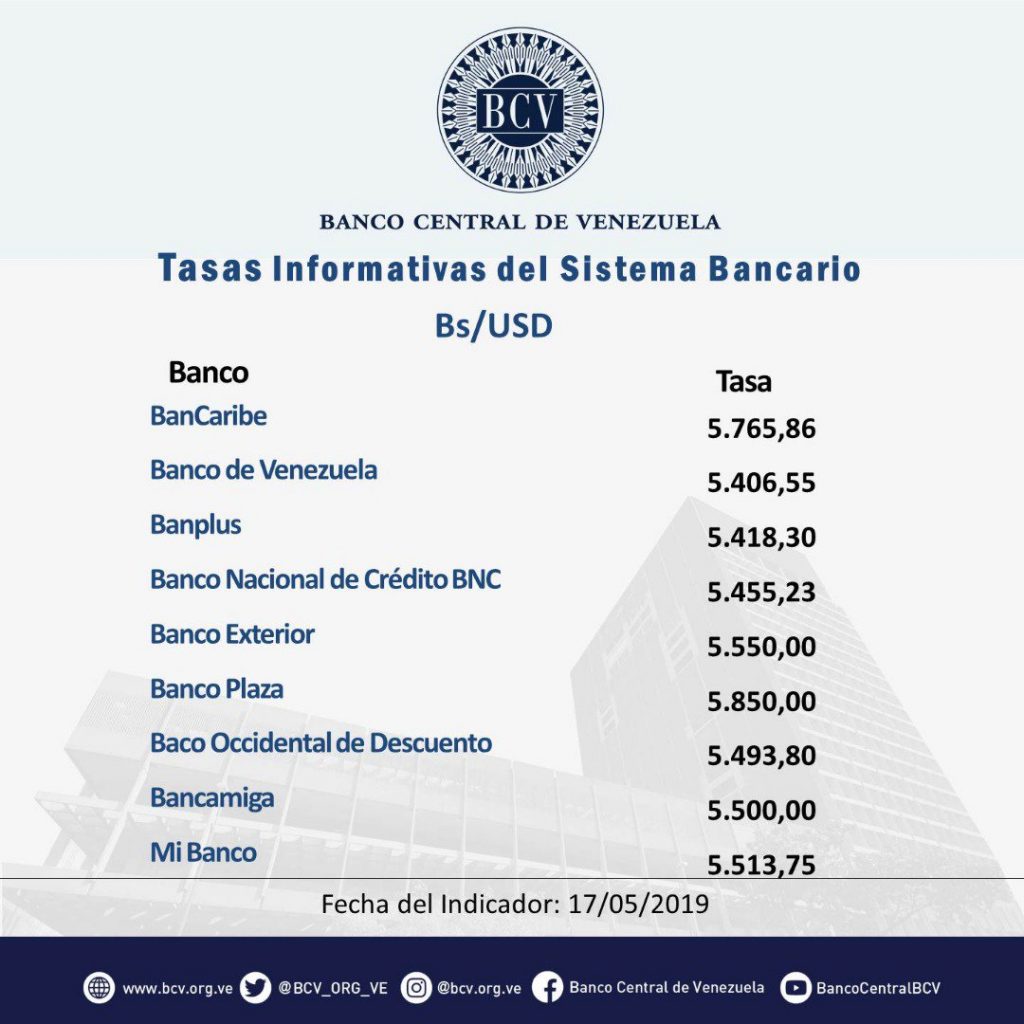 BCV

BANCO CENTRAL DE VENEZUELA

Tasas Informativas del Sistema Bancario

Bs/USD

| Banco | Tasa |
|---|---|
| BanCaribe | 5.765,86 |
| Banco de Venezuela | 5.406,55 |
| Banplus | 5.418,30 |
| Banco Nacional de Crédito BNC | 5.455,23 |
| Banco Exterior | 5.550,00 |
| Banco Plaza | 5.850,00 |
| Baco Occidental de Descuento | 5.493,80 |
| Bancamiga | 5.500,00 |
| Mi Banco | 5.513,75 |

Fecha del Indicador: 17/05/2019

www.bcv.org.ve @BCV_ORG_VE @bcv.org.ve Banco Central de Venezuela BancoCentralBCV